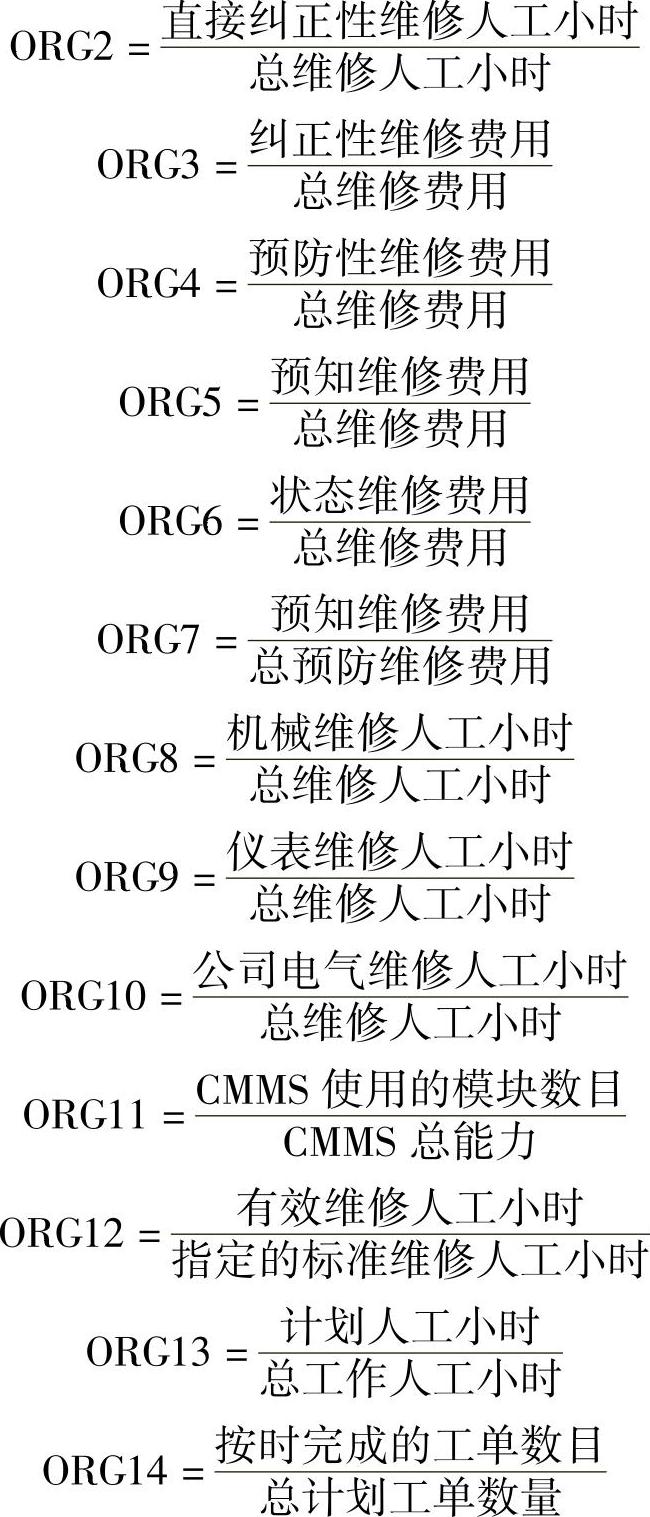 $ORG2=\frac{直接纠正性维修人工小时}{总维修人工小时}$

$ORG3=\frac{纠正性维修费用}{总维修费用}$

$ORG4=\frac{预防性维修费用}{总维修费用}$

$ORG5=\frac{预知维修费用}{总维修费用}$

$ORG6=\frac{状态维修费用}{总维修费用}$

$ORG7=\frac{预知维修费用}{总预防维修费用}$

$ORG8=\frac{机械维修人工小时}{总维修人工小时}$

$ORG9=\frac{仪表维修人工小时}{总维修人工小时}$

$ORG10=\frac{公司电气维修人工小时}{总维修人工小时}$

$ORG11=\frac{CMMS使用的模块数目}{CMMS总能力}$

$ORG12=\frac{有效维修人工小时}{指定的标准维修人工小时}$

$ORG13=\frac{计划人工小时}{总工作人工小时}$

$ORG14=\frac{按时完成的工单数目}{总计划工单数量}$